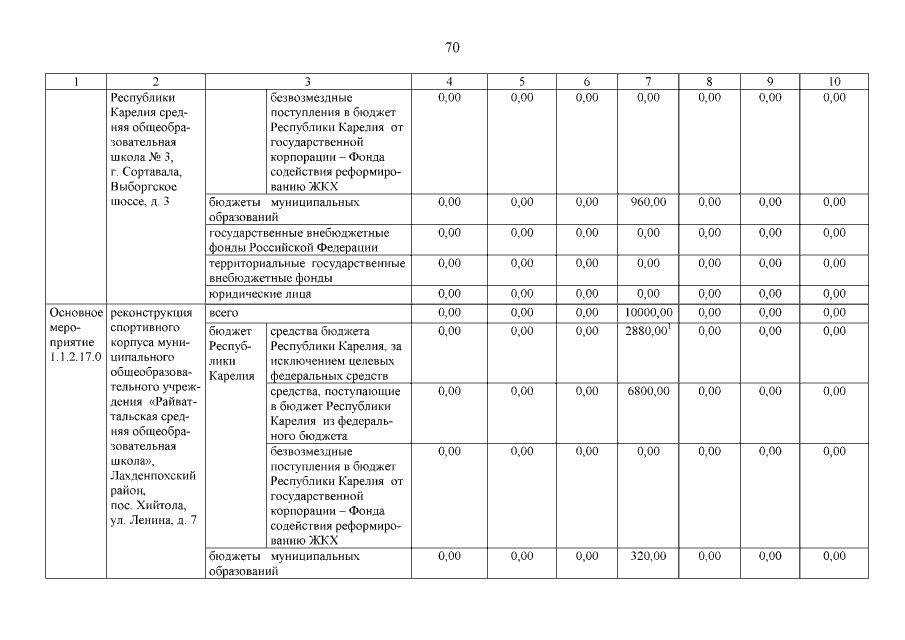 70

| 1 | 2 | 3 | | 4 | 5 | 6 | 7 | 8 | 9 | 10 |
|---|---|---|---|---|---|---|---|---|---|---|
| | Республики Карелия средняя общеобразовательная школа № 3, г. Сортавала, Выборгское шоссе, д. 3 | | безвозмездные поступления в бюджет Республики Карелия от государственной корпорации – Фонда содействия реформированию ЖКХ | 0,00 | 0,00 | 0,00 | 0,00 | 0,00 | 0,00 | 0,00 |
| | | бюджеты муниципальных образований | | 0,00 | 0,00 | 0,00 | 960,00 | 0,00 | 0,00 | 0,00 |
| | | государственные внебюджетные фонды Российской Федерации | | 0,00 | 0,00 | 0,00 | 0,00 | 0,00 | 0,00 | 0,00 |
| | | территориальные государственные внебюджетные фонды | | 0,00 | 0,00 | 0,00 | 0,00 | 0,00 | 0,00 | 0,00 |
| | | юридические лица | | 0,00 | 0,00 | 0,00 | 0,00 | 0,00 | 0,00 | 0,00 |
| Основное мероприятие 1.1.2.17.0 | реконструкция спортивного корпуса муниципального общеобразовательного учреждения «Райваттальская средняя общеобразовательная школа», Лахденпохский район, пос. Хийтола, ул. Ленина, д. 7 | всего | | 0,00 | 0,00 | 0,00 | 10000,00 | 0,00 | 0,00 | 0,00 |
| | | бюджет Республики Карелия | средства бюджета Республики Карелия, за исключением целевых федеральных средств | 0,00 | 0,00 | 0,00 | 2880,00$^1$ | 0,00 | 0,00 | 0,00 |
| | | | средства, поступающие в бюджет Республики Карелия из федерального бюджета | 0,00 | 0,00 | 0,00 | 6800,00 | 0,00 | 0,00 | 0,00 |
| | | | безвозмездные поступления в бюджет Республики Карелия от государственной корпорации – Фонда содействия реформированию ЖКХ | 0,00 | 0,00 | 0,00 | 0,00 | 0,00 | 0,00 | 0,00 |
| | | бюджеты муниципальных образований | | 0,00 | 0,00 | 0,00 | 320,00 | 0,00 | 0,00 | 0,00 |